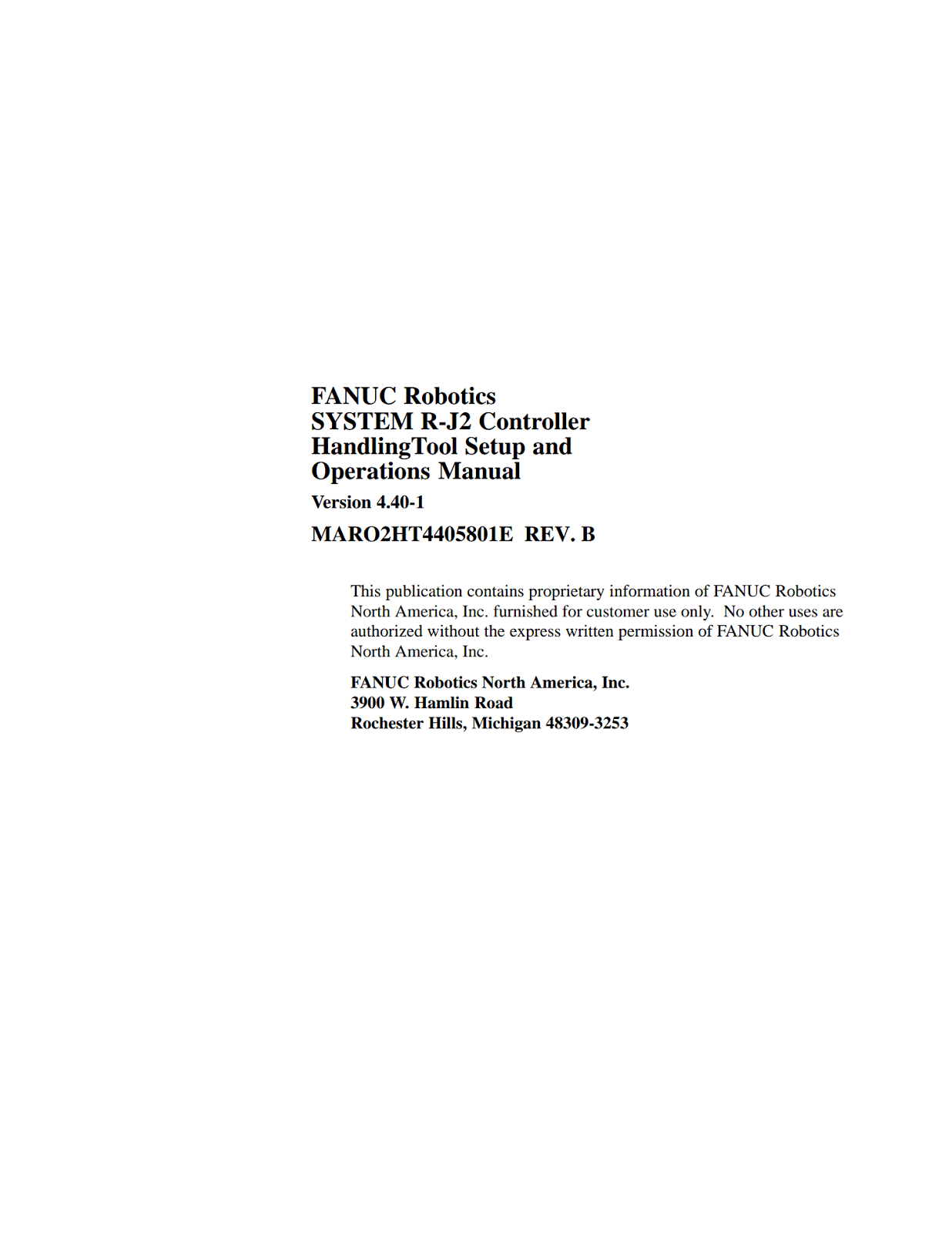 FANUC Robotics
SYSTEM R-J2 Controller
HandlingTool Setup and
Operations Manual

Version 4.40-1

MARO2HT4405801E REV. B

This publication contains proprietary information of FANUC Robotics North America, Inc. furnished for customer use only. No other uses are authorized without the express written permission of FANUC Robotics North America, Inc.

FANUC Robotics North America, Inc.
3900 W. Hamlin Road
Rochester Hills, Michigan 48309-3253